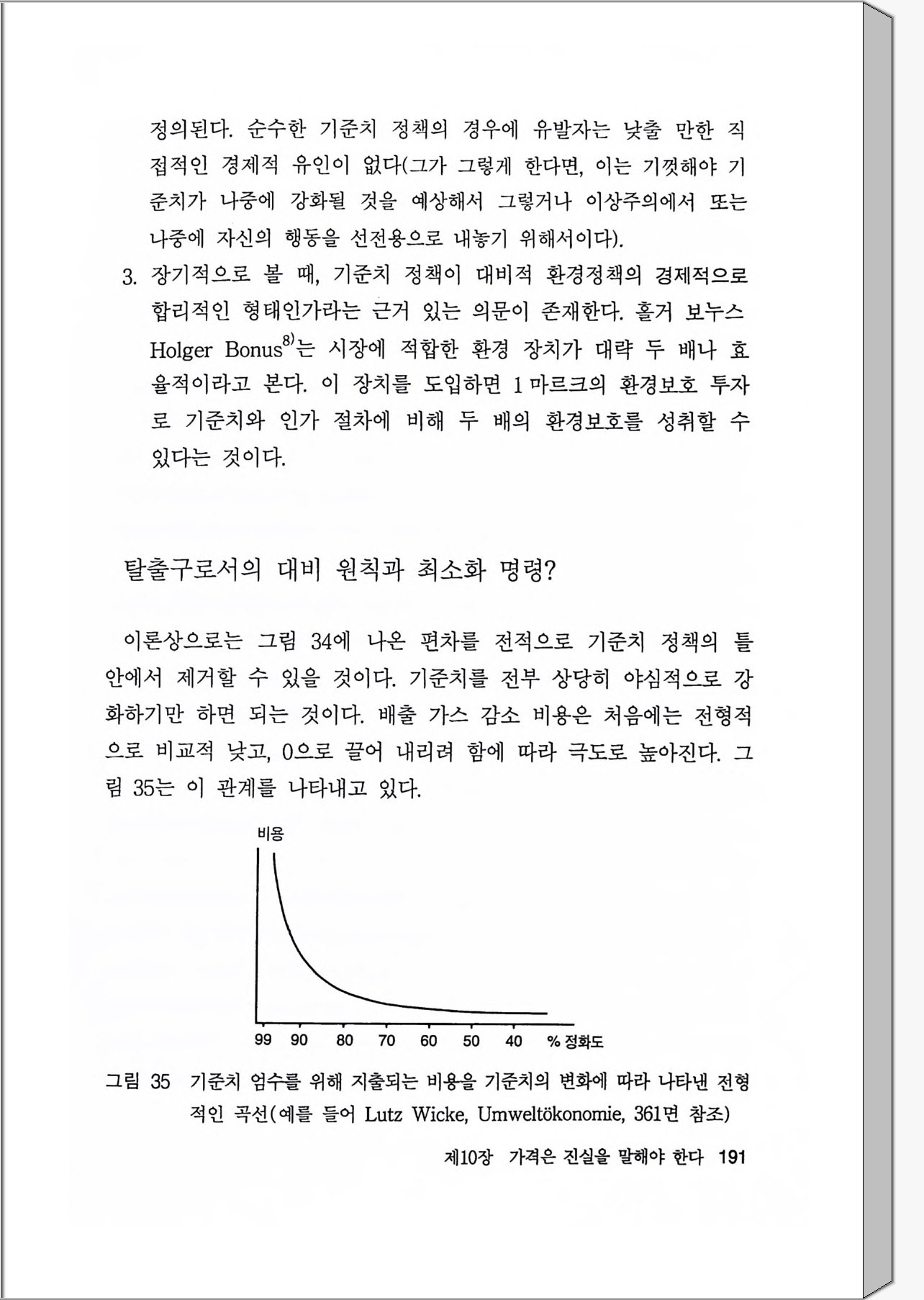 정의된다. 순수한 기준치 정책의 경우에 유발자는 낮출 만한 직접적인 경제적 유인이 없다(그가 그렇게 한다면, 이는 기껏해야 기준치가 나중에 강화될 것을 예상해서 그렇거나 이상주의에서 또는 나중에 자신의 행동을 선전용으로 내놓기 위해서이다).

3. 장기적으로 볼 때, 기준치 정책이 대비적 환경정책의 경제적으로 합리적인 형태인가라는 근거 있는 의문이 존재한다. 홀거 보누스 Holger Bonus$^{8)}$는 시장에 적합한 환경 장치가 대략 두 배나 효율적이라고 본다. 이 장치를 도입하면 1 마르크의 환경보호 투자로 기준치와 인가 절차에 비해 두 배의 환경보호를 성취할 수 있다는 것이다.

탈출구로서의 대비 원칙과 최소화 명령?

이론상으로는 그림 34에 나온 편차를 전적으로 기준치 정책의 틀 안에서 제거할 수 있을 것이다. 기준치를 전부 상당히 야심적으로 강화하기만 하면 되는 것이다. 배출 가스 감소 비용은 처음에는 전형적으로 비교적 낮고, 0으로 끌어 내리려 함에 따라 극도로 높아진다. 그림 35는 이 관계를 나타내고 있다.

비용

99 90 80 70 60 50 40 % 정화도

그림 35 기준치 엄수를 위해 지출되는 비용을 기준치의 변화에 따라 나타낸 전형적인 곡선(예를 들어 Lutz Wicke, Umweltökonomie, 361면 참조)

제10장 가격은 진실을 말해야 한다 191